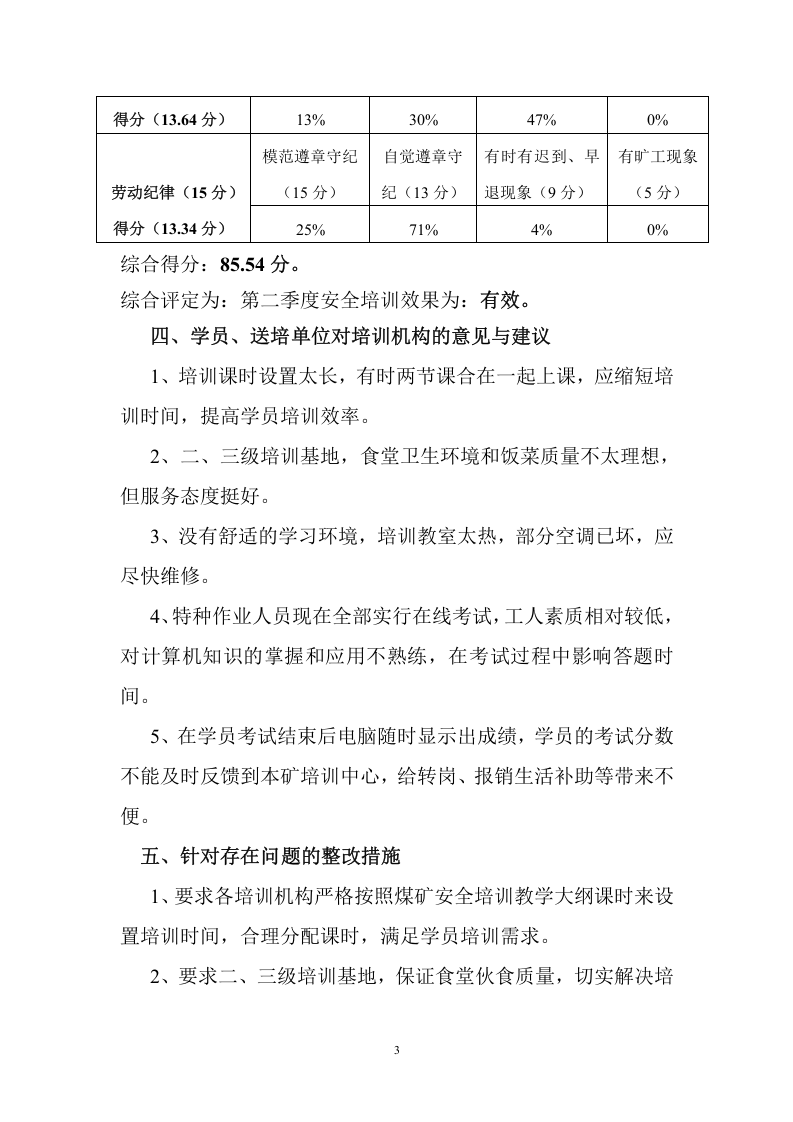 | 得分（13.64分） | 13% | 30% | 47% | 0% |
|---|---|---|---|---|
| 劳动纪律（15分） | 模范遵章守纪（15分） | 自觉遵章守纪（13分） | 有时有迟到、早退现象（9分） | 有旷工现象（5分） |
| 得分（13.34分） | 25% | 71% | 4% | 0% |

综合得分：85.54分。

综合评定为：第二季度安全培训效果为：有效。

四、学员、送培单位对培训机构的意见与建议

1、培训课时设置太长，有时两节课合在一起上课，应缩短培训时间，提高学员培训效率。

2、二、三级培训基地，食堂卫生环境和饭菜质量不太理想，但服务态度挺好。

3、没有舒适的学习环境，培训教室太热，部分空调已坏，应尽快维修。

4、特种作业人员现在全部实行在线考试，工人素质相对较低，对计算机知识的掌握和应用不熟练，在考试过程中影响答题时间。

5、在学员考试结束后电脑随时显示出成绩，学员的考试分数不能及时反馈到本矿培训中心，给转岗、报销生活补助等带来不便。

五、针对存在问题的整改措施

1、要求各培训机构严格按照煤矿安全培训教学大纲课时来设置培训时间，合理分配课时，满足学员培训需求。

2、要求二、三级培训基地，保证食堂伙食质量，切实解决培

3